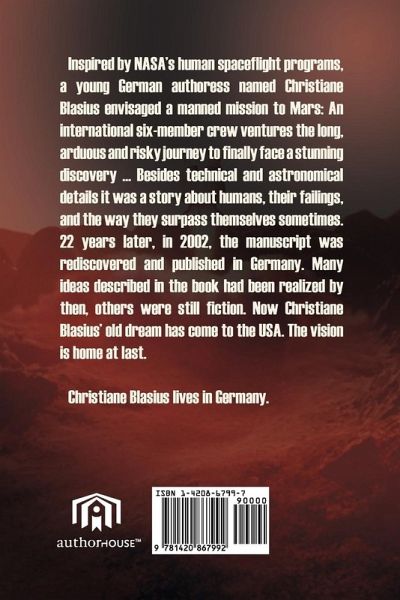 Inspired by NASA's human spaceflight programs, a young German authoress named Christiane Blasius envisaged a manned mission to Mars: An international six-member crew ventures the long, arduous and risky journey to finally face a stunning discovery ... Besides technical and astronomical details it was a story about humans, their failings, and the way they surpass themselves sometimes. 22 years later, in 2002, the manuscript was rediscovered and published in Germany. Many ideas described in the book had been realized by then, others were still fiction. Now Christiane Blasius' old dream has come to the USA. The vision is home at last.

Christiane Blasius lives in Germany.

authorHOUSE™

ISBN 1-4208-6799-7
90000
9 781420 867992